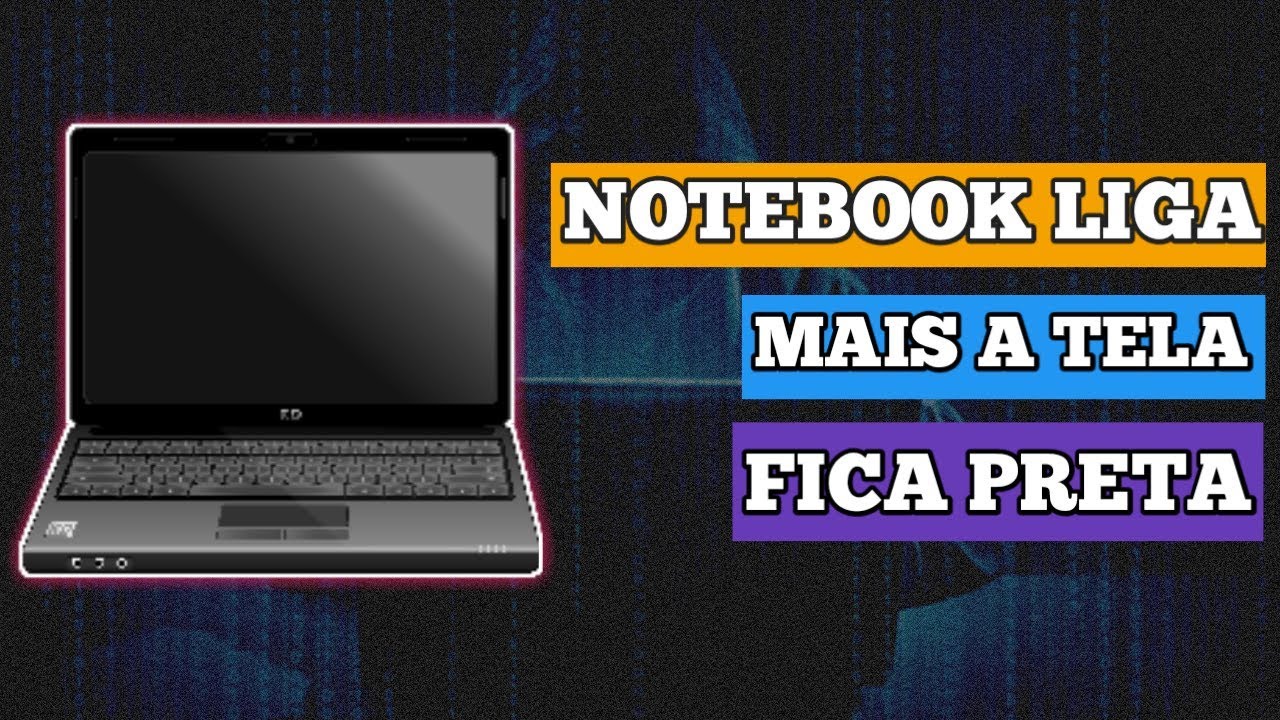 NOTEBOOK LIGA
MAIS A TELA
FICA PRETA